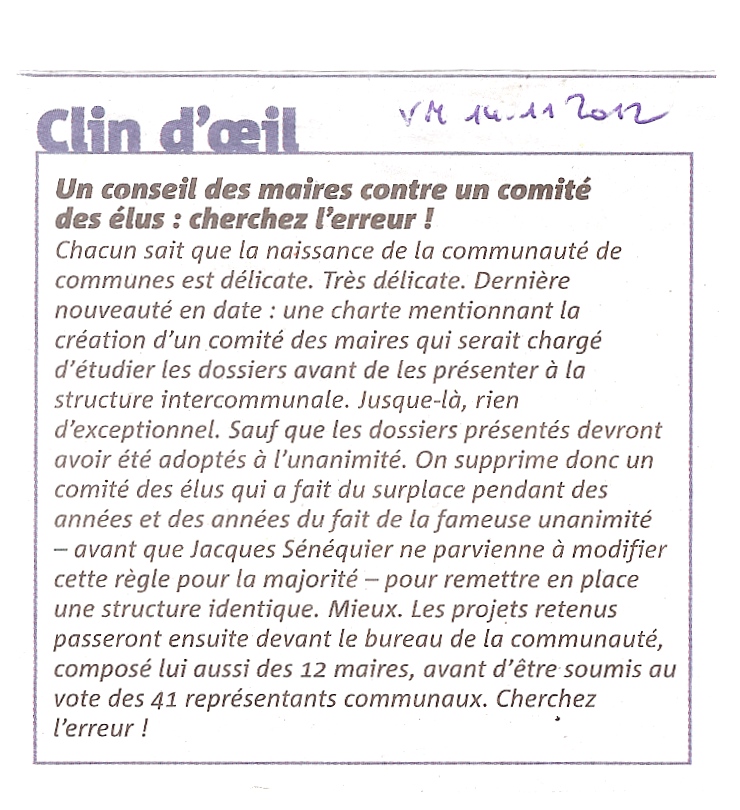 Clin d'œil

VM 14.11 2012

Un conseil des maires contre un comité des élus : cherchez l'erreur !

Chacun sait que la naissance de la communauté de communes est délicate. Très délicate. Dernière nouveauté en date : une charte mentionnant la création d'un comité des maires qui serait chargé d'étudier les dossiers avant de les présenter à la structure intercommunale. Jusque-là, rien d'exceptionnel. Sauf que les dossiers présentés devront avoir été adoptés à l'unanimité. On supprime donc un comité des élus qui a fait du surplace pendant des années et des années du fait de la fameuse unanimité – avant que Jacques Sénéquier ne parvienne à modifier cette règle pour la majorité – pour remettre en place une structure identique. Mieux. Les projets retenus passeront ensuite devant le bureau de la communauté, composé lui aussi des 12 maires, avant d'être soumis au vote des 41 représentants communaux. Cherchez l'erreur !